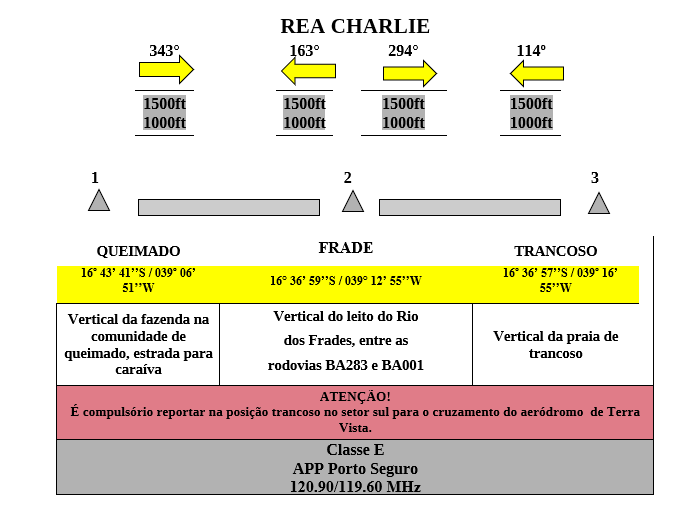 REA CHARLIE

343°

1500ft
1000ft

163°

1500ft
1000ft

294°

1500ft
1000ft

114º

1500ft
1000ft

1

2

3

| QUEIMADO | FRADE | TRANCOSO |
|---|---|---|
| 16° 43' 41''S / 039° 06' 51''W | 16° 36' 59''S / 039° 12' 55''W | 16° 36' 57''S / 039° 16' 55''W |
| Vertical da fazenda na comunidade de queimado, estrada para caraíva | Vertical do leito do Rio dos Frades, entre as rodovias BA283 e BA001 | Vertical da praia de trancoso |

ATENÇÃO!
É compulsório reportar na posição trancoso no setor sul para o cruzamento do aeródromo de Terra Vista.

Classe E
APP Porto Seguro
120.90/119.60 MHz